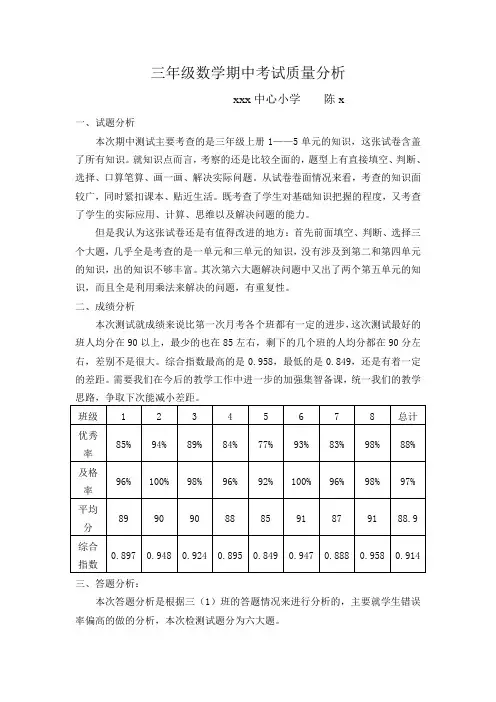 三年级数学期中考试质量分析

xxx 中心小学　　陈 x

一、试题分析

本次期中测试主要考查的是三年级上册 1——5 单元的知识，这张试卷含盖了所有知识。就知识点而言，考察的还是比较全面的，题型上有直接填空、判断、选择、口算笔算、画一画、解决实际问题。从试卷卷面情况来看，考查的知识面较广，同时紧扣课本、贴近生活。既考查了学生对基础知识把握的程度，又考查了学生的实际应用、计算、思维以及解决问题的能力。

但是我认为这张试卷还是有值得改进的地方：首先前面填空、判断、选择三个大题，几乎全是考查的是一单元和三单元的知识，没有涉及到第二和第四单元的知识，出的知识不够丰富。其次第六大题解决问题中又出了两个第五单元的知识，而且全是利用乘法来解决的问题，有重复性。

二、成绩分析

本次测试就成绩来说比第一次月考各个班都有一定的进步，这次测试最好的班人均分在 90 以上，最少的也在 85 左右，剩下的几个班的人均分都在 90 分左右，差别不是很大。综合指数最高的是 0.958，最低的是 0.849，还是有着一定的差距。需要我们在今后的教学工作中进一步的加强集智备课，统一我们的教学思路，争取下次能减小差距。

| 班级 | 1 | 2 | 3 | 4 | 5 | 6 | 7 | 8 | 总计 |
|---|---|---|---|---|---|---|---|---|---|
| 优秀率 | 85% | 94% | 89% | 84% | 77% | 93% | 83% | 98% | 88% |
| 及格率 | 96% | 100% | 98% | 96% | 92% | 100% | 96% | 98% | 97% |
| 平均分 | 89 | 90 | 90 | 88 | 85 | 91 | 87 | 91 | 88.9 |
| 综合指数 | 0.897 | 0.948 | 0.924 | 0.895 | 0.849 | 0.947 | 0.888 | 0.958 | 0.914 |

三、答题分析：

本次答题分析是根据三（1）班的答题情况来进行分析的，主要就学生错误率偏高的做的分析，本次检测试题分为六大题。